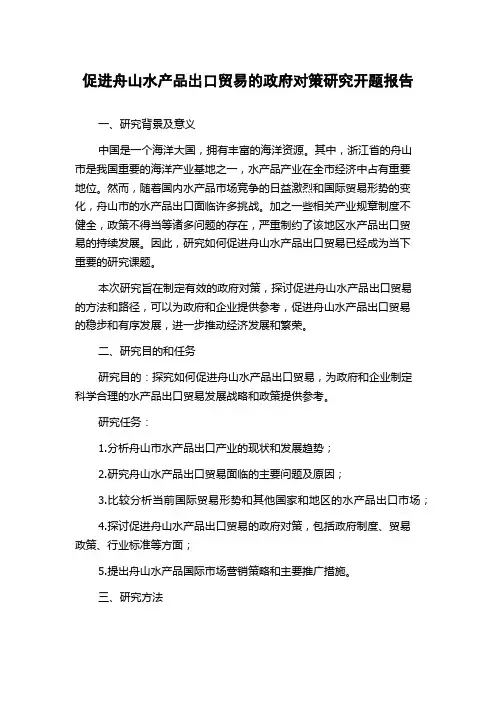 促进舟山水产品出口贸易的政府对策研究开题报告

一、研究背景及意义

中国是一个海洋大国，拥有丰富的海洋资源。其中，浙江省的舟山市是我国重要的海洋产业基地之一，水产品产业在全市经济中占有重要地位。然而，随着国内水产品市场竞争的日益激烈和国际贸易形势的变化，舟山市的水产品出口面临许多挑战。加之一些相关产业规章制度不健全，政策不得当等诸多问题的存在，严重制约了该地区水产品出口贸易的持续发展。因此，研究如何促进舟山水产品出口贸易已经成为当下重要的研究课题。

本次研究旨在制定有效的政府对策，探讨促进舟山水产品出口贸易的方法和路径，可以为政府和企业提供参考，促进舟山水产品出口贸易的稳步和有序发展，进一步推动经济发展和繁荣。

二、研究目的和任务

研究目的：探究如何促进舟山水产品出口贸易，为政府和企业制定科学合理的水产品出口贸易发展战略和政策提供参考。

研究任务：

1.分析舟山市水产品出口产业的现状和发展趋势；

2.研究舟山水产品出口贸易面临的主要问题及原因；

3.比较分析当前国际贸易形势和其他国家和地区的水产品出口市场；

4.探讨促进舟山水产品出口贸易的政府对策，包括政府制度、贸易政策、行业标准等方面；

5.提出舟山水产品国际市场营销策略和主要推广措施。

三、研究方法